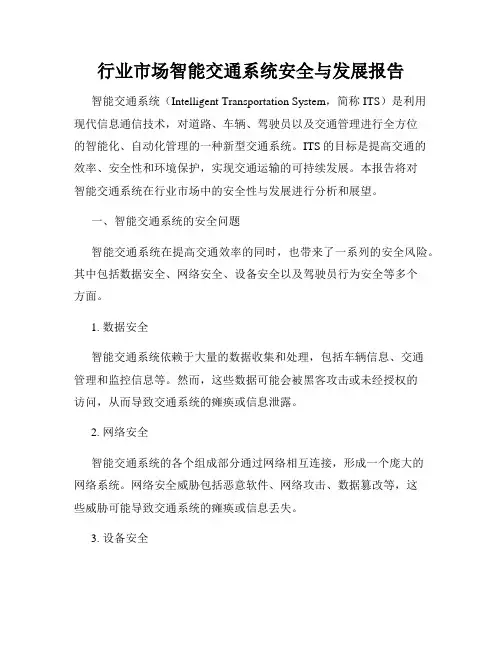 行业市场智能交通系统安全与发展报告

智能交通系统（Intelligent Transportation System，简称 ITS）是利用现代信息通信技术，对道路、车辆、驾驶员以及交通管理进行全方位的智能化、自动化管理的一种新型交通系统。ITS 的目标是提高交通的效率、安全性和环境保护，实现交通运输的可持续发展。本报告将对智能交通系统在行业市场中的安全性与发展进行分析和展望。

一、智能交通系统的安全问题

智能交通系统在提高交通效率的同时，也带来了一系列的安全风险。其中包括数据安全、网络安全、设备安全以及驾驶员行为安全等多个方面。

1. 数据安全

智能交通系统依赖于大量的数据收集和处理，包括车辆信息、交通管理和监控信息等。然而，这些数据可能会被黑客攻击或未经授权的访问，从而导致交通系统的瘫痪或信息泄露。

2. 网络安全

智能交通系统的各个组成部分通过网络相互连接，形成一个庞大的网络系统。网络安全威胁包括恶意软件、网络攻击、数据篡改等，这些威胁可能导致交通系统的瘫痪或信息丢失。

3. 设备安全